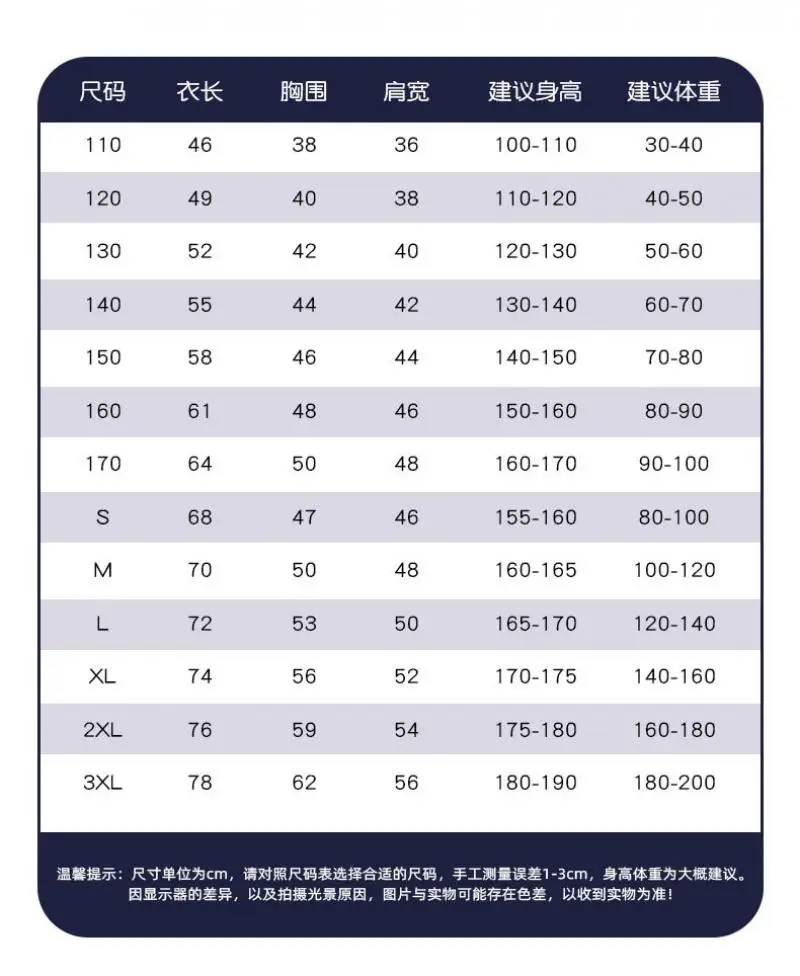 | 尺码 | 衣长 | 胸围 | 肩宽 | 建议身高 | 建议体重 |
|---|---|---|---|---|---|
| 110 | 46 | 38 | 36 | 100-110 | 30-40 |
| 120 | 49 | 40 | 38 | 110-120 | 40-50 |
| 130 | 52 | 42 | 40 | 120-130 | 50-60 |
| 140 | 55 | 44 | 42 | 130-140 | 60-70 |
| 150 | 58 | 46 | 44 | 140-150 | 70-80 |
| 160 | 61 | 48 | 46 | 150-160 | 80-90 |
| 170 | 64 | 50 | 48 | 160-170 | 90-100 |
| S | 68 | 47 | 46 | 155-160 | 80-100 |
| M | 70 | 50 | 48 | 160-165 | 100-120 |
| L | 72 | 53 | 50 | 165-170 | 120-140 |
| XL | 74 | 56 | 52 | 170-175 | 140-160 |
| 2XL | 76 | 59 | 54 | 175-180 | 160-180 |
| 3XL | 78 | 62 | 56 | 180-190 | 180-200 |

温馨提示：尺寸单位为cm，请对照尺码表选择合适的尺码，手工测量误差1-3cm，身高体重为大概建议。因显示器的差异，以及拍摄光景原因，图片与实物可能存在色差，以收到实物为准！